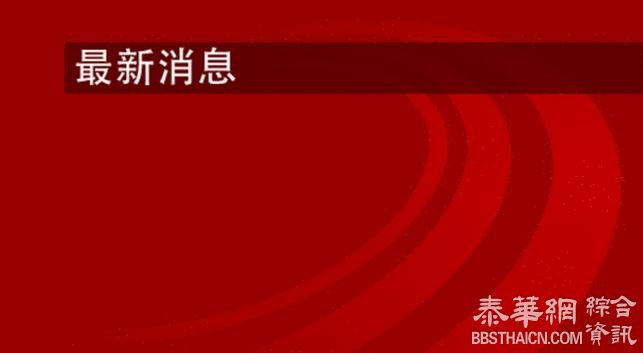 最新消息

泰華網 綜合資訊
BBSTHAICN.COM